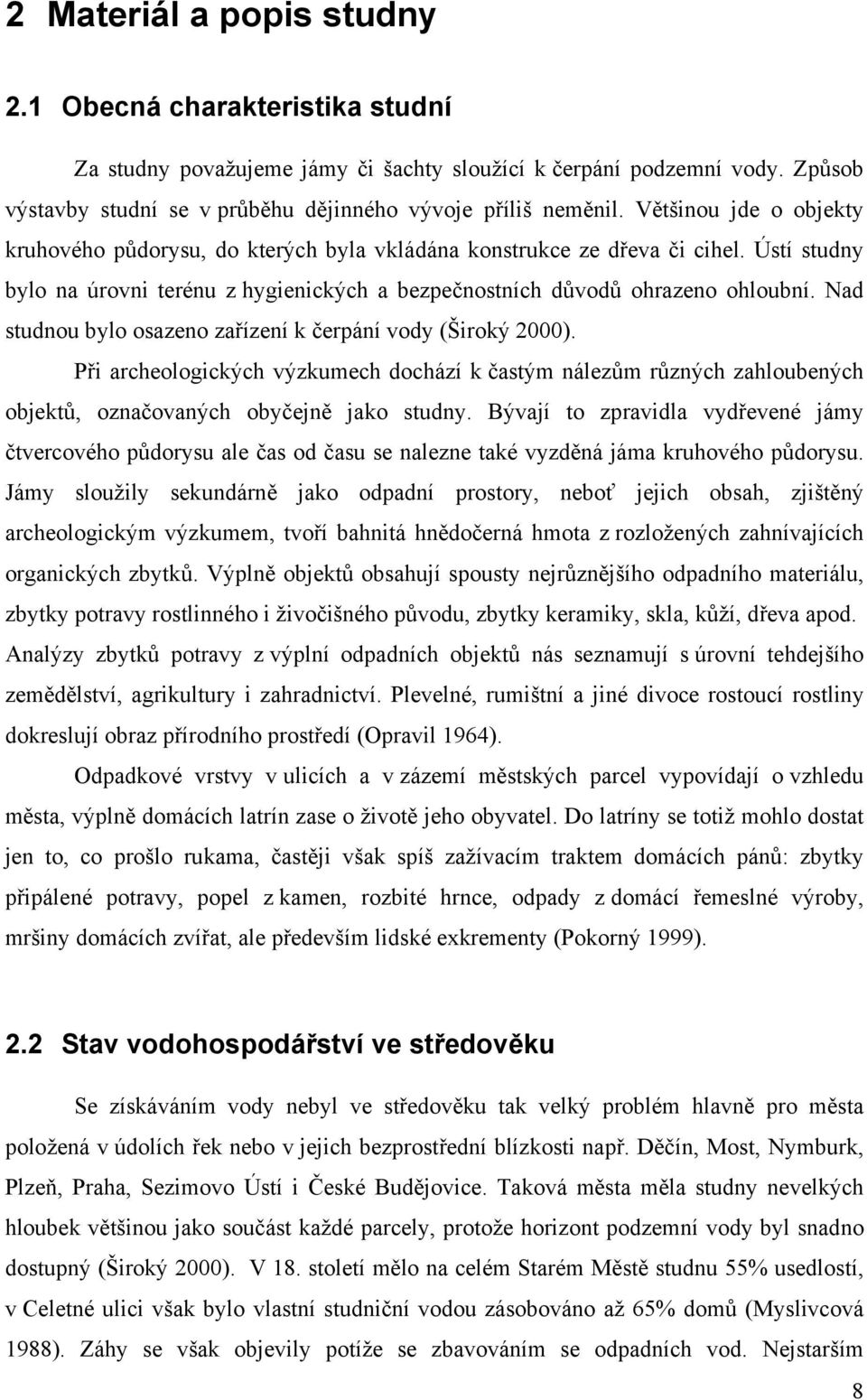 2 Materiál a popis studny

2.1 Obecná charakteristika studní

Za studny považujeme jámy či šachty sloužící k čerpání podzemní vody. Způsob výstavby studní se v průběhu dějinného vývoje příliš neměnil. Většinou jde o objekty kruhového půdorysu, do kterých byla vkládána konstrukce ze dřeva či cihel. Ústí studny bylo na úrovni terénu z hygienických a bezpečnostních důvodů ohrazeno ohloubní. Nad studnou bylo osazeno zařízení k čerpání vody (Široký 2000).

Při archeologických výzkumech dochází k častým nálezům různých zahloubených objektů, označovaných obyčejně jako studny. Bývají to zpravidla vydřevené jámy čtvercového půdorysu ale čas od času se nalezne také vyzděná jáma kruhového půdorysu. Jámy sloužily sekundárně jako odpadní prostory, neboť jejich obsah, zjištěný archeologickým výzkumem, tvoří bahnitá hnědočerná hmota z rozložených zahnívajících organických zbytků. Výplně objektů obsahují spousty nejrůznějšího odpadního materiálu, zbytky potravy rostlinného i živočišného původu, zbytky keramiky, skla, kůží, dřeva apod. Analýzy zbytků potravy z výplní odpadních objektů nás seznamují s úrovní tehdejšího zemědělství, agrikultury i zahradnictví. Plevelné, rumištní a jiné divoce rostoucí rostliny dokreslují obraz přírodního prostředí (Opravil 1964).

Odpadkové vrstvy v ulicích a v zázemí městských parcel vypovídají o vzhledu města, výplně domácích latrín zase o životě jeho obyvatel. Do latríny se totiž mohlo dostat jen to, co prošlo rukama, častěji však spíš zažívacím traktem domácích pánů: zbytky připálené potravy, popel z kamen, rozbité hrnce, odpady z domácí řemeslné výroby, mršiny domácích zvířat, ale především lidské exkrementy (Pokorný 1999).

2.2 Stav vodohospodářství ve středověku

Se získáváním vody nebyl ve středověku tak velký problém hlavně pro města položená v údolích řek nebo v jejich bezprostřední blízkosti např. Děčín, Most, Nymburk, Plzeň, Praha, Sezimovo Ústí i České Budějovice. Taková města měla studny nevelkých hloubek většinou jako součást každé parcely, protože horizont podzemní vody byl snadno dostupný (Široký 2000). V 18. století mělo na celém Starém Městě studnu 55% usedlostí, v Celetné ulici však bylo vlastní studniční vodou zásobováno až 65% domů (Myslivcová 1988). Záhy se však objevily potíže se zbavováním se odpadních vod. Nejstarším

8